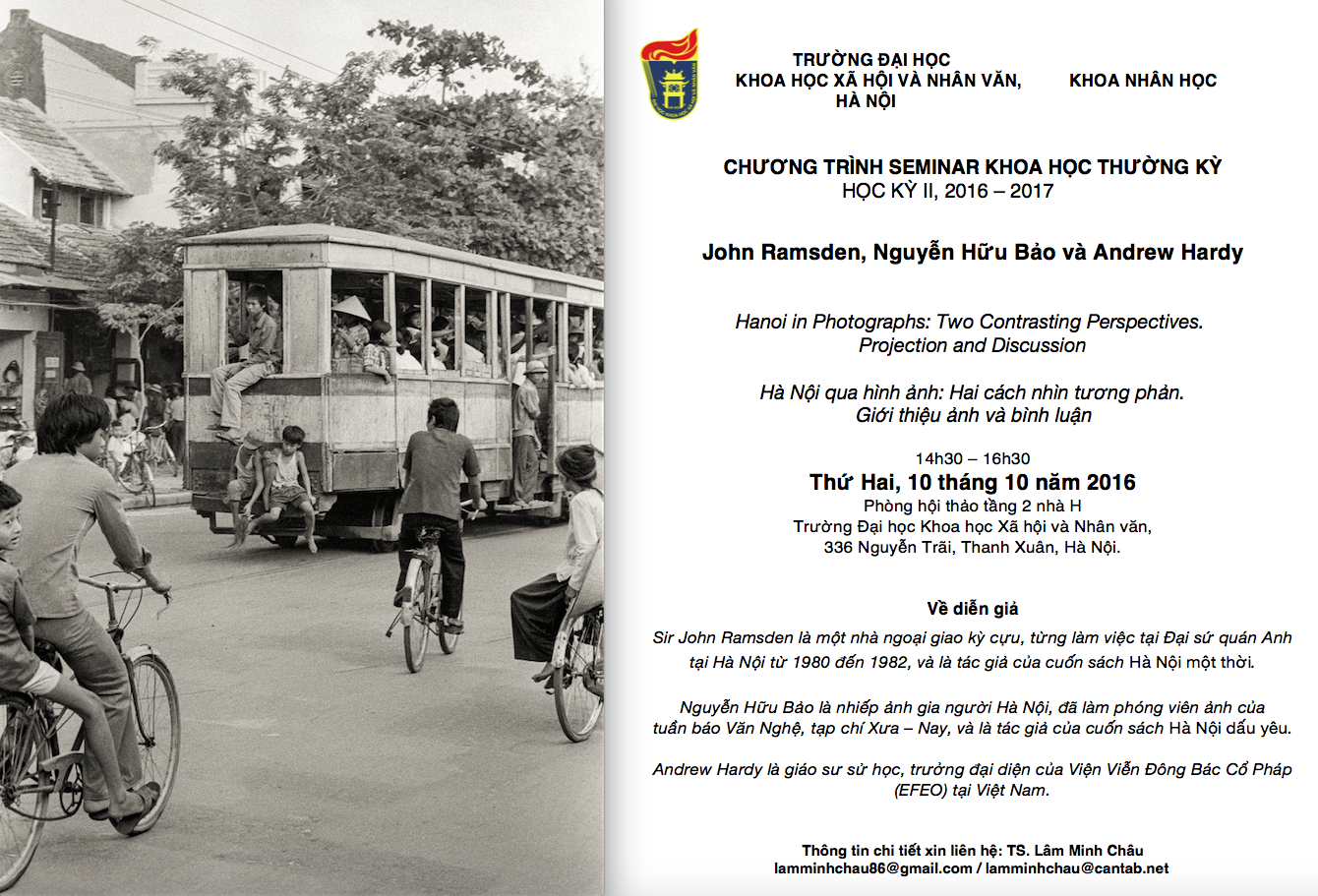 TRƯỜNG ĐẠI HỌC
KHOA HỌC XÃ HỘI VÀ NHÂN VĂN,
HÀ NỘI

KHOA NHÂN HỌC

CHƯƠNG TRÌNH SEMINAR KHOA HỌC THƯỜNG KỲ
HỌC KỲ II, 2016 – 2017

John Ramsden, Nguyễn Hữu Bảo và Andrew Hardy

Hanoi in Photographs: Two Contrasting Perspectives.
Projection and Discussion

Hà Nội qua hình ảnh: Hai cách nhìn tương phản.
Giới thiệu ảnh và bình luận

14h30 – 16h30
Thứ Hai, 10 tháng 10 năm 2016
Phòng hội thảo tầng 2 nhà H
Trường Đại học Khoa học Xã hội và Nhân văn,
336 Nguyễn Trãi, Thanh Xuân, Hà Nội.

Về diễn giả

Sir John Ramsden là một nhà ngoại giao kỳ cựu, từng làm việc tại Đại sứ quán Anh tại Hà Nội từ 1980 đến 1982, và là tác giả của cuốn sách Hà Nội một thời.

Nguyễn Hữu Bảo là nhiếp ảnh gia người Hà Nội, đã làm phóng viên ảnh của tuần báo Văn Nghệ, tạp chí Xưa – Nay, và là tác giả của cuốn sách Hà Nội dấu yêu.

Andrew Hardy là giáo sư sử học, trưởng đại diện của Viện Viễn Đông Bác Cổ Pháp (EFEO) tại Việt Nam.

Thông tin chi tiết xin liên hệ: TS. Lâm Minh Châu
lamminhchau86@gmail.com / lamminhchau@cantab.net